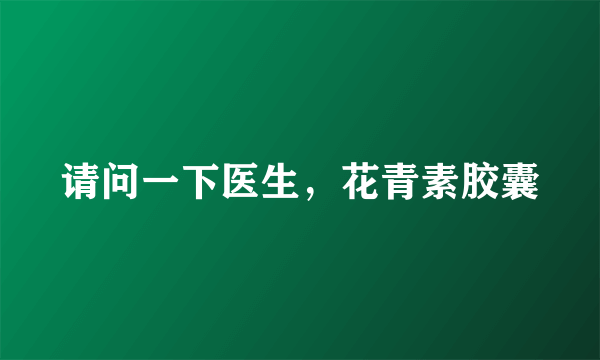 请问一下医生，花青素胶囊